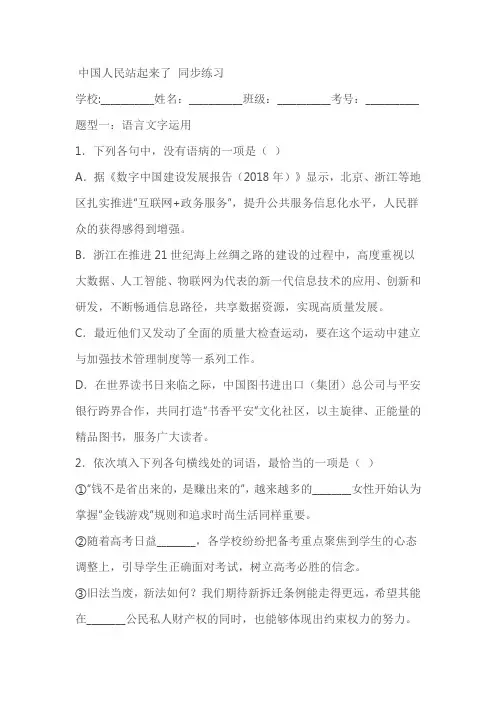 中国人民站起来了 同步练习

学校:__________姓名：__________班级：__________考号：__________

题型一：语言文字运用

1．下列各句中，没有语病的一项是（ ）

A．据《数字中国建设发展报告（2018 年）》显示，北京、浙江等地区扎实推进"互联网+政务服务"，提升公共服务信息化水平，人民群众的获得感得到增强。

B．浙江在推进 21 世纪海上丝绸之路的建设的过程中，高度重视以大数据、人工智能、物联网为代表的新一代信息技术的应用、创新和研发，不断畅通信息路径，共享数据资源，实现高质量发展。

C．最近他们又发动了全面的质量大检查运动，要在这个运动中建立与加强技术管理制度等一系列工作。

D．在世界读书日来临之际，中国图书进出口（集团）总公司与平安银行跨界合作，共同打造"书香平安"文化社区，以主旋律、正能量的精品图书，服务广大读者。

2．依次填入下列各句横线处的词语，最恰当的一项是（ ）

①"钱不是省出来的，是赚出来的"，越来越多的_______女性开始认为掌握"金钱游戏"规则和追求时尚生活同样重要。

②随着高考日益_______，各学校纷纷把备考重点聚焦到学生的心态调整上，引导学生正确面对考试，树立高考必胜的信念。

③旧法当废，新法如何？我们期待新拆迁条例能走得更远，希望其能在_______公民私人财产权的同时，也能够体现出约束权力的努力。